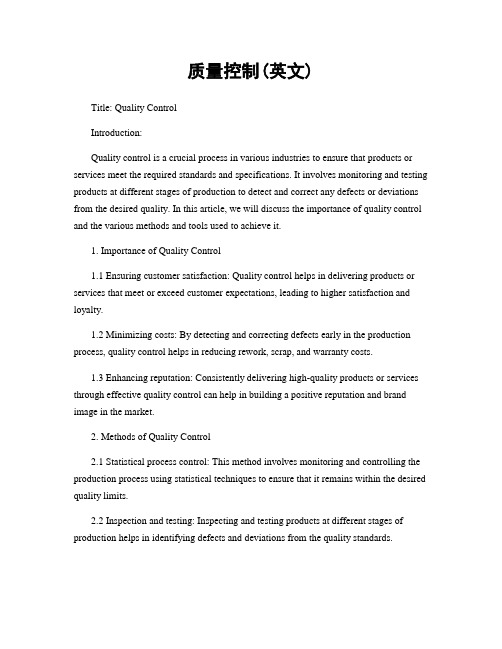 质量控制(英文)

Title: Quality Control

Introduction:

Quality control is a crucial process in various industries to ensure that products or services meet the required standards and specifications. It involves monitoring and testing products at different stages of production to detect and correct any defects or deviations from the desired quality. In this article, we will discuss the importance of quality control and the various methods and tools used to achieve it.

1. Importance of Quality Control

1.1 Ensuring customer satisfaction: Quality control helps in delivering products or services that meet or exceed customer expectations, leading to higher satisfaction and loyalty.

1.2 Minimizing costs: By detecting and correcting defects early in the production process, quality control helps in reducing rework, scrap, and warranty costs.

1.3 Enhancing reputation: Consistently delivering high-quality products or services through effective quality control can help in building a positive reputation and brand image in the market.

2. Methods of Quality Control

2.1 Statistical process control: This method involves monitoring and controlling the production process using statistical techniques to ensure that it remains within the desired quality limits.

2.2 Inspection and testing: Inspecting and testing products at different stages of production helps in identifying defects and deviations from the quality standards.